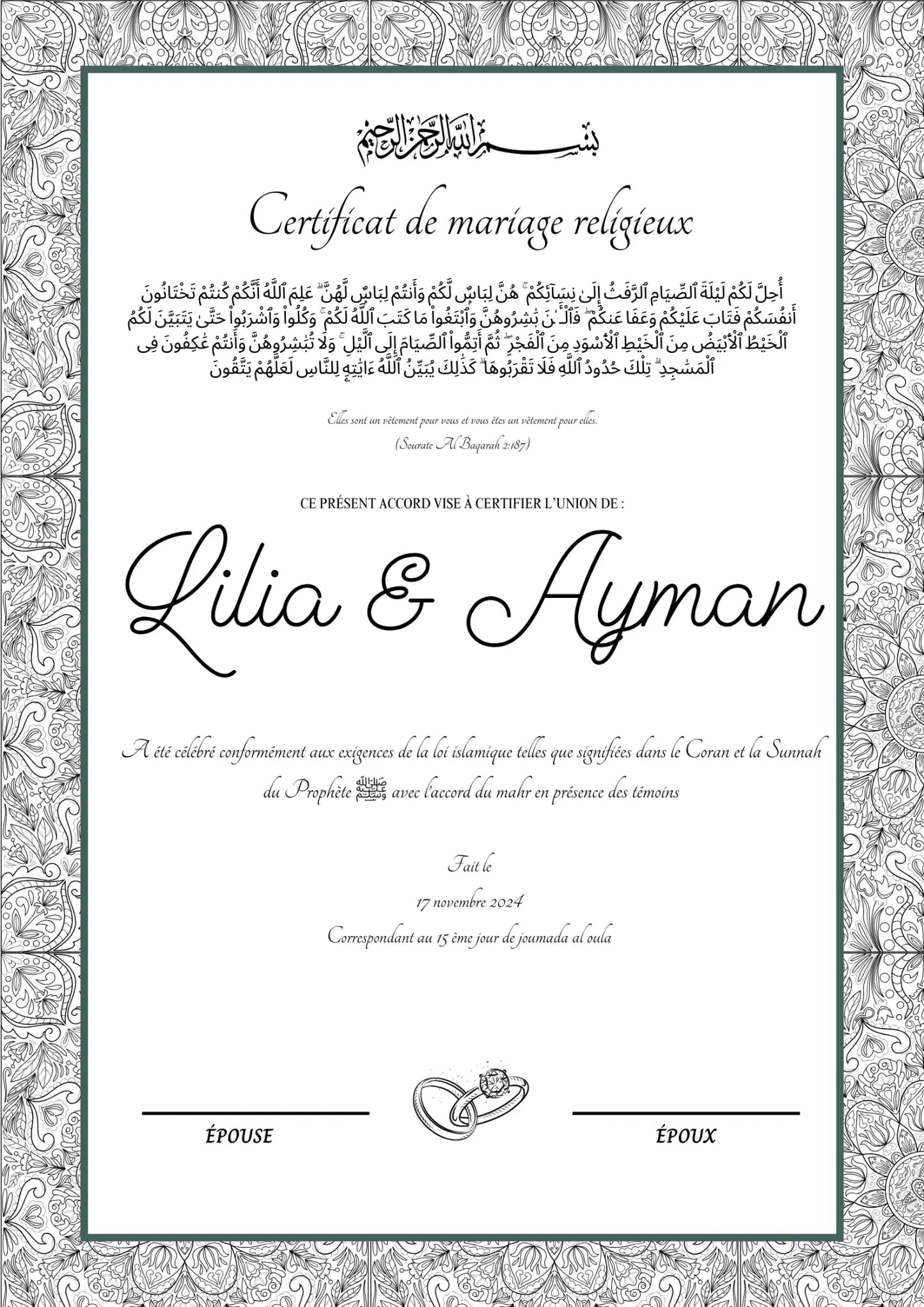 بسم الله الرحمن الرحيم

Certificat de mariage religieux

أُحِلَّ لَكُمْ لَيْلَةَ ٱلصِّيَامِ ٱلرَّفَثُ إِلَىٰ نِسَآئِكُمْ ۚ هُنَّ لِبَاسٌ لَّكُمْ وَأَنتُمْ لِبَاسٌ لَّهُنَّ ۗ عَلِمَ ٱللَّهُ أَنَّكُمْ كُنتُمْ تَخْتَانُونَ أَنفُسَكُمْ فَتَابَ عَلَيْكُمْ وَعَفَا عَنكُمْ ۖ فَٱلْـَٔـٰنَ بَـٰشِرُوهُنَّ وَٱبْتَغُوا۟ مَا كَتَبَ ٱللَّهُ لَكُمْ ۚ وَكُلُوا۟ وَٱشْرَبُوا۟ حَتَّىٰ يَتَبَيَّنَ لَكُمُ ٱلْخَيْطُ ٱلْأَبْيَضُ مِنَ ٱلْخَيْطِ ٱلْأَسْوَدِ مِنَ ٱلْفَجْرِ ۖ ثُمَّ أَتِمُّوا۟ ٱلصِّيَامَ إِلَى ٱلَّيْلِ ۚ وَلَا تُبَـٰشِرُوهُنَّ وَأَنتُمْ عَـٰكِفُونَ فِى ٱلْمَسَـٰجِدِ ۗ تِلْكَ حُدُودُ ٱللَّهِ فَلَا تَقْرَبُوهَا ۗ كَذَٰلِكَ يُبَيِّنُ ٱللَّهُ ءَايَـٰتِهِۦ لِلنَّاسِ لَعَلَّهُمْ يَتَّقُونَ

Elles sont un vêtement pour vous et vous êtes un vêtement pour elles.
(Sourate Al Baqarah 2:187)

CE PRÉSENT ACCORD VISE À CERTIFIER L'UNION DE :

Lilia & Ayman

A été célébré conformément aux exigences de la loi islamique telles que signifiées dans le Coran et la Sunnah du Prophète ﷺ avec l'accord du mahr en présence des témoins

Fait le
17 novembre 2024
Correspondant au 15 ème jour de joumada al oula

ÉPOUSE

ÉPOUX